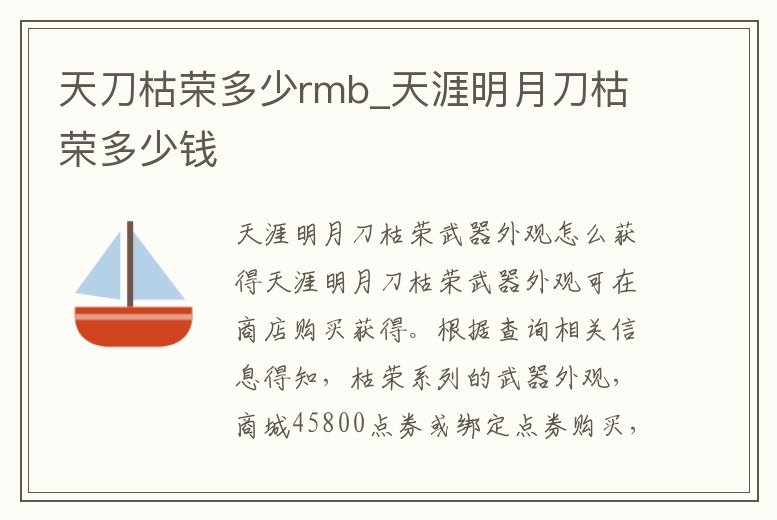 天刀枯荣多少rmb_天涯明月刀枯荣多少钱

天涯明月刀枯荣武器外观怎么获得天涯明月刀枯荣武器外观可在商店购买获得。根据查询相关信息得知，枯荣系列的武器外观，商城45800点券或绑定点券购买，